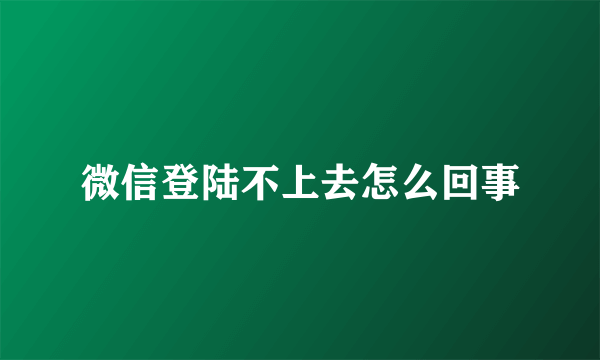 微信登陆不上去怎么回事